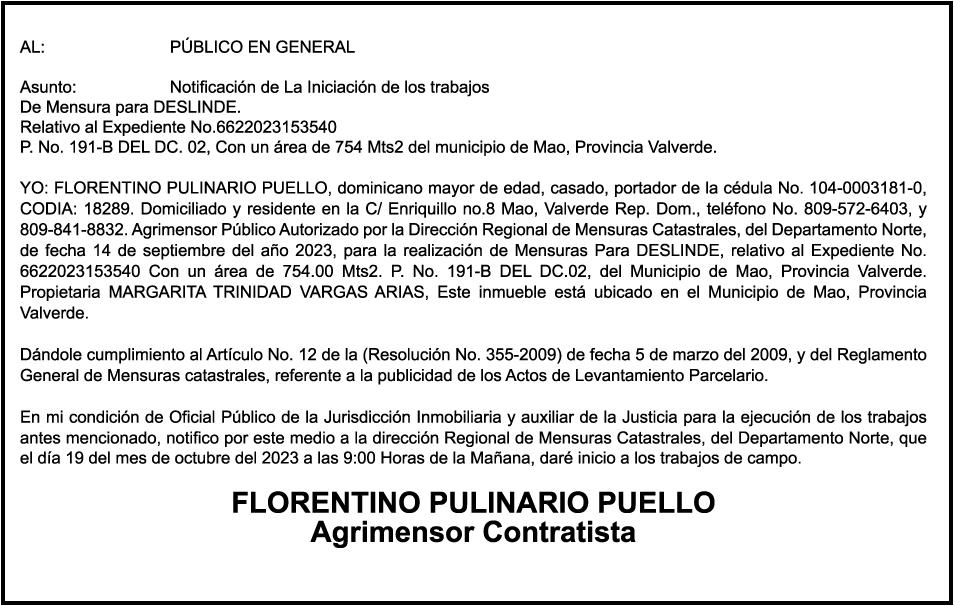 AL: PÚBLICO EN GENERAL

Asunto: Notificación de La Iniciación de los trabajos
De Mensura para DESLINDE.
Relativo al Expediente No.6622023153540
P. No. 191-B DEL DC. 02, Con un área de 754 Mts2 del municipio de Mao, Provincia Valverde.

YO: FLORENTINO PULINARIO PUELLO, dominicano mayor de edad, casado, portador de la cédula No. 104-0003181-0, CODIA: 18289. Domiciliado y residente en la C/ Enriquillo no.8 Mao, Valverde Rep. Dom., teléfono No. 809-572-6403, y 809-841-8832. Agrimensor Público Autorizado por la Dirección Regional de Mensuras Catastrales, del Departamento Norte, de fecha 14 de septiembre del año 2023, para la realización de Mensuras Para DESLINDE, relativo al Expediente No. 6622023153540 Con un área de 754.00 Mts2. P. No. 191-B DEL DC.02, del Municipio de Mao, Provincia Valverde. Propietaria MARGARITA TRINIDAD VARGAS ARIAS, Este inmueble está ubicado en el Municipio de Mao, Provincia Valverde.

Dándole cumplimiento al Artículo No. 12 de la (Resolución No. 355-2009) de fecha 5 de marzo del 2009, y del Reglamento General de Mensuras catastrales, referente a la publicidad de los Actos de Levantamiento Parcelario.

En mi condición de Oficial Público de la Jurisdicción Inmobiliaria y auxiliar de la Justicia para la ejecución de los trabajos antes mencionado, notifico por este medio a la dirección Regional de Mensuras Catastrales, del Departamento Norte, que el día 19 del mes de octubre del 2023 a las 9:00 Horas de la Mañana, daré inicio a los trabajos de campo.

FLORENTINO PULINARIO PUELLO
Agrimensor Contratista